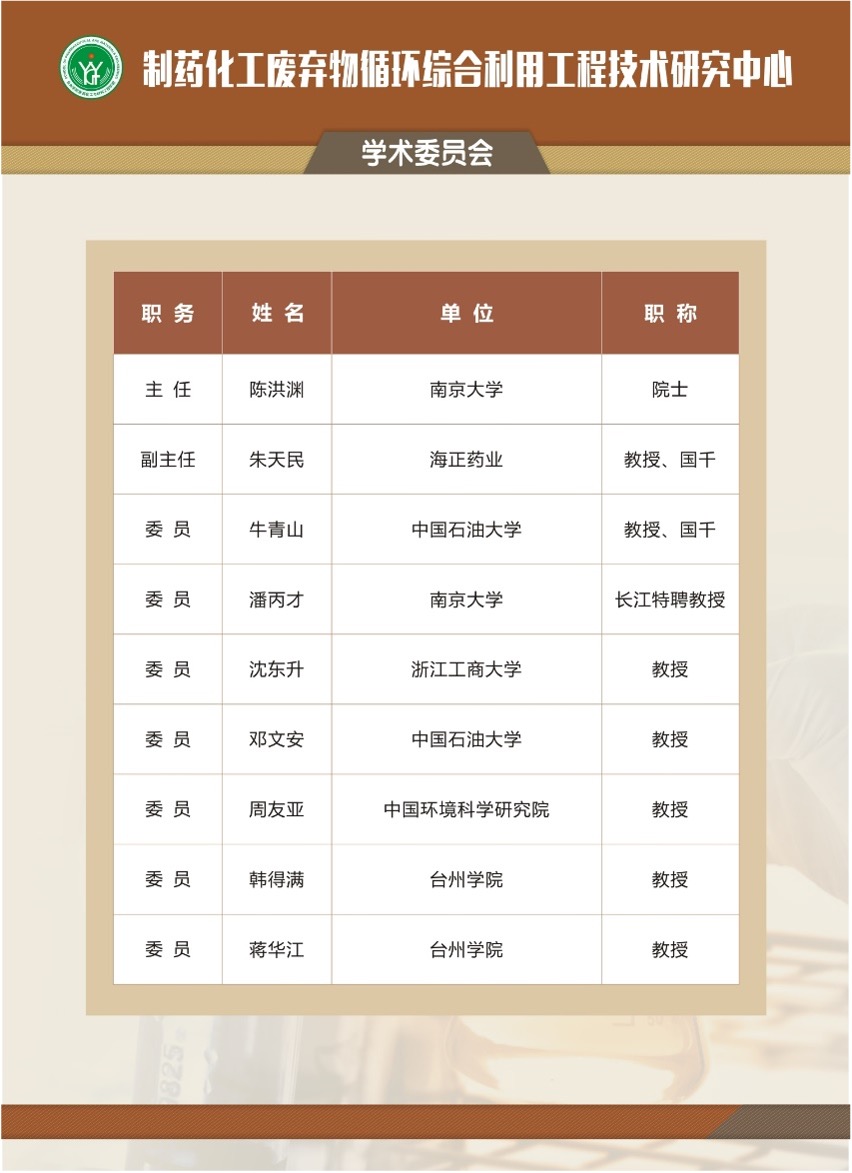 制药化工废弃物循环综合利用工程技术研究中心

学术委员会

| 职 务 | 姓 名 | 单 位 | 职 称 |
|---|---|---|---|
| 主 任 | 陈洪渊 | 南京大学 | 院士 |
| 副主任 | 朱天民 | 海正药业 | 教授、国千 |
| 委 员 | 牛青山 | 中国石油大学 | 教授、国千 |
| 委 员 | 潘丙才 | 南京大学 | 长江特聘教授 |
| 委 员 | 沈东升 | 浙江工商大学 | 教授 |
| 委 员 | 邓文安 | 中国石油大学 | 教授 |
| 委 员 | 周友亚 | 中国环境科学研究院 | 教授 |
| 委 员 | 韩得满 | 台州学院 | 教授 |
| 委 员 | 蒋华江 | 台州学院 | 教授 |